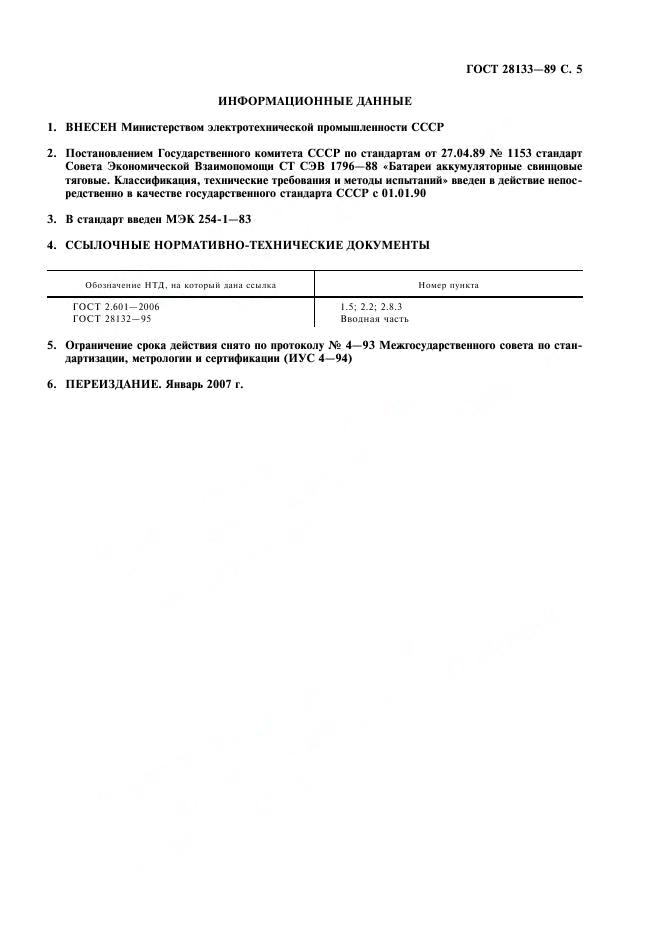 ГОСТ 28133—89 С. 5

ИНФОРМАЦИОННЫЕ ДАННЫЕ

1. ВНЕСЕН Министерством электротехнической промышленности СССР

2. Постановлением Государственного комитета СССР по стандартам от 27.04.89 № 1153 стандарт Совета Экономической Взаимопомощи СТ СЭВ 1796—88 «Батареи аккумуляторные свинцовые тяговые. Классификация, технические требования и методы испытаний» введен в действие непосредственно в качестве государственного стандарта СССР с 01.01.90

3. В стандарт введен МЭК 254-1—83

4. ССЫЛОЧНЫЕ НОРМАТИВНО-ТЕХНИЧЕСКИЕ ДОКУМЕНТЫ

| Обозначение НТД, на который дана ссылка | Номер пункта |
|---|---|
| ГОСТ 2.601—2006 | 1.5; 2.2; 2.8.3 |
| ГОСТ 28132—95 | Вводная часть |

5. Ограничение срока действия снято по протоколу № 4—93 Межгосударственного совета по стандартизации, метрологии и сертификации (ИУС 4—94)

6. ПЕРЕИЗДАНИЕ. Январь 2007 г.